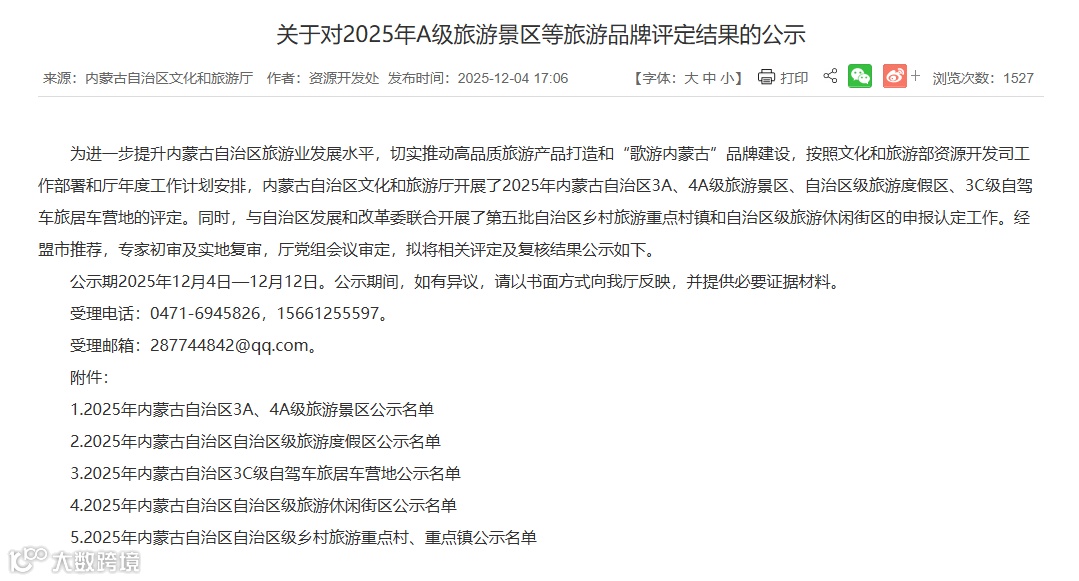 关于对2025年A级旅游景区等旅游品牌评定结果的公示

来源：内蒙古自治区文化和旅游厅　作者：资源开发处　发布时间：2025-12-04 17:06　【字体：大 中 小】 打印　+　浏览次数：1527

为进一步提升内蒙古自治区旅游业发展水平，切实推动高品质旅游产品打造和“歌游内蒙古”品牌建设，按照文化和旅游部资源开发司工作部署和厅年度工作计划安排，内蒙古自治区文化和旅游厅开展了2025年内蒙古自治区3A、4A级旅游景区、自治区级旅游度假区、3C级自驾车旅居车营地的评定。同时，与自治区发展和改革委联合开展了第五批自治区乡村旅游重点村镇和自治区级旅游休闲街区的申报认定工作。经盟市推荐，专家初审及实地复审，厅党组会议审定，拟将相关评定及复核结果公示如下。

公示期2025年12月4日—12月12日。公示期间，如有异议，请以书面方式向我厅反映，并提供必要证据材料。

受理电话：0471-6945826，15661255597。

受理邮箱：287744842@qq.com。

附件：

1.2025年内蒙古自治区3A、4A级旅游景区公示名单

2.2025年内蒙古自治区自治区级旅游度假区公示名单

3.2025年内蒙古自治区3C级自驾车旅居车营地公示名单

4.2025年内蒙古自治区自治区级旅游休闲街区公示名单

5.2025年内蒙古自治区自治区级乡村旅游重点村、重点镇公示名单

大数跨境